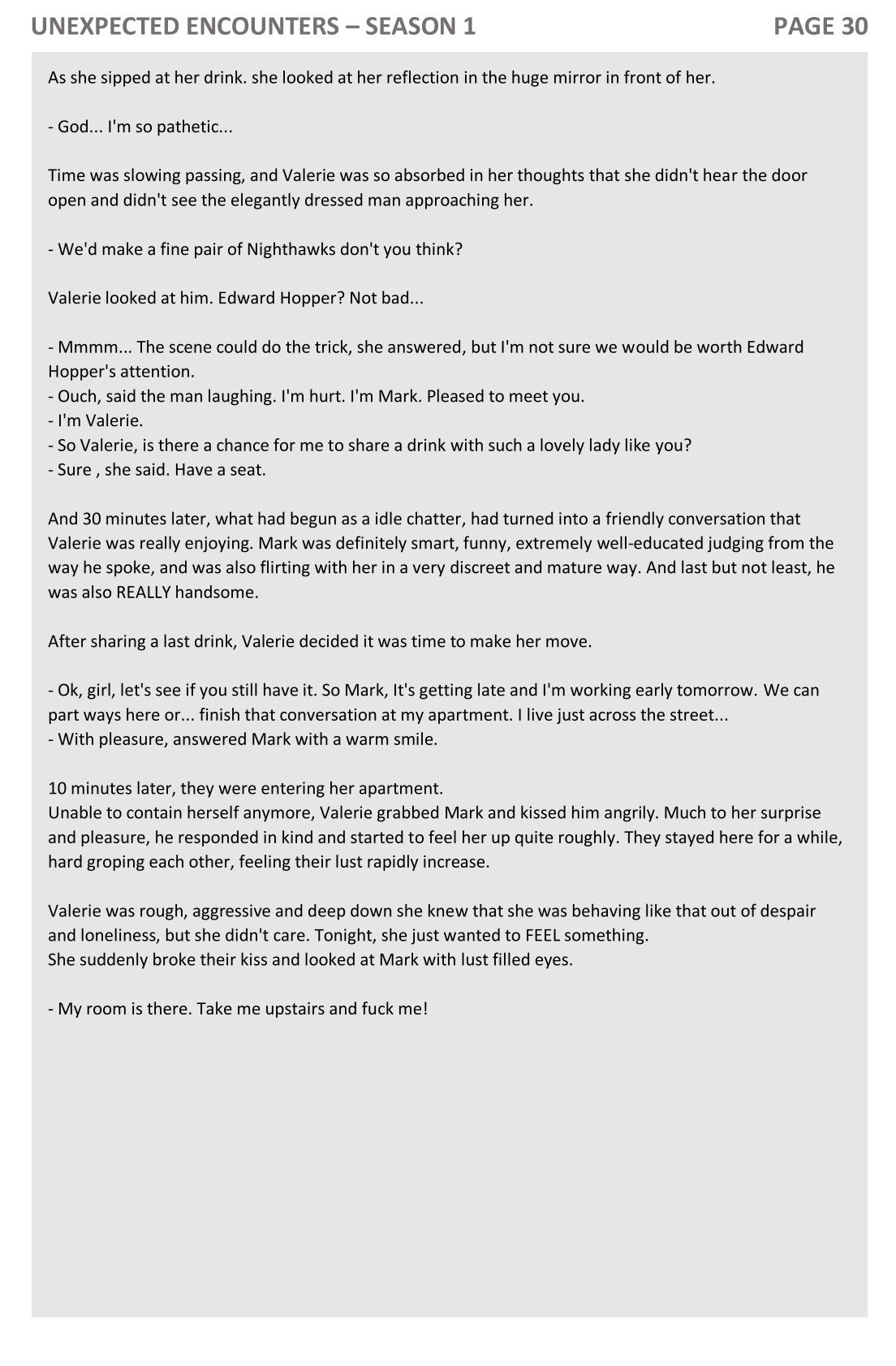 UNEXPECTED ENCOUNTERS – SEASON 1

PAGE 30

As she sipped at her drink. she looked at her reflection in the huge mirror in front of her.

- God... I'm so pathetic...

Time was slowing passing, and Valerie was so absorbed in her thoughts that she didn't hear the door open and didn't see the elegantly dressed man approaching her.

- We'd make a fine pair of Nighthawks don't you think?

Valerie looked at him. Edward Hopper? Not bad...

- Mmmm... The scene could do the trick, she answered, but I'm not sure we would be worth Edward Hopper's attention.
- Ouch, said the man laughing. I'm hurt. I'm Mark. Pleased to meet you.
- I'm Valerie.
- So Valerie, is there a chance for me to share a drink with such a lovely lady like you?
- Sure , she said. Have a seat.

And 30 minutes later, what had begun as a idle chatter, had turned into a friendly conversation that Valerie was really enjoying. Mark was definitely smart, funny, extremely well-educated judging from the way he spoke, and was also flirting with her in a very discreet and mature way. And last but not least, he was also REALLY handsome.

After sharing a last drink, Valerie decided it was time to make her move.

- Ok, girl, let's see if you still have it. So Mark, It's getting late and I'm working early tomorrow. We can part ways here or... finish that conversation at my apartment. I live just across the street...
- With pleasure, answered Mark with a warm smile.

10 minutes later, they were entering her apartment.
Unable to contain herself anymore, Valerie grabbed Mark and kissed him angrily. Much to her surprise and pleasure, he responded in kind and started to feel her up quite roughly. They stayed here for a while, hard groping each other, feeling their lust rapidly increase.

Valerie was rough, aggressive and deep down she knew that she was behaving like that out of despair and loneliness, but she didn't care. Tonight, she just wanted to FEEL something.
She suddenly broke their kiss and looked at Mark with lust filled eyes.

- My room is there. Take me upstairs and fuck me!